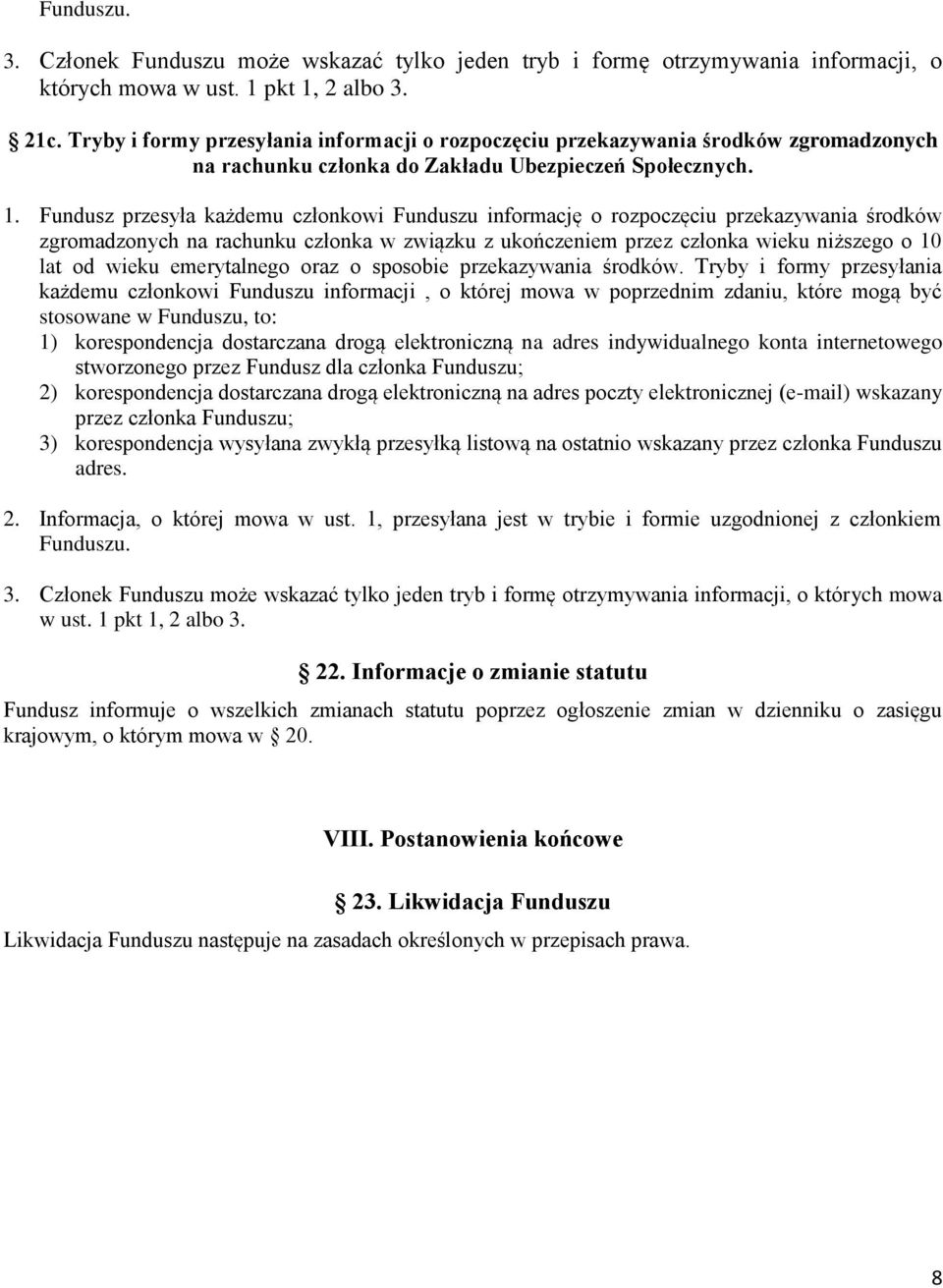 Funduszu.

3. Członek Funduszu może wskazać tylko jeden tryb i formę otrzymywania informacji, o których mowa w ust. 1 pkt 1, 2 albo 3.

21c. Tryby i formy przesyłania informacji o rozpoczęciu przekazywania środków zgromadzonych na rachunku członka do Zakładu Ubezpieczeń Społecznych.

1. Fundusz przesyła każdemu członkowi Funduszu informację o rozpoczęciu przekazywania środków zgromadzonych na rachunku członka w związku z ukończeniem przez członka wieku niższego o 10 lat od wieku emerytalnego oraz o sposobie przekazywania środków. Tryby i formy przesyłania każdemu członkowi Funduszu informacji , o której mowa w poprzednim zdaniu, które mogą być stosowane w Funduszu, to:
1) korespondencja dostarczana drogą elektroniczną na adres indywidualnego konta internetowego stworzonego przez Fundusz dla członka Funduszu;
2) korespondencja dostarczana drogą elektroniczną na adres poczty elektronicznej (e-mail) wskazany przez członka Funduszu;
3) korespondencja wysyłana zwykłą przesyłką listową na ostatnio wskazany przez członka Funduszu adres.

2. Informacja, o której mowa w ust. 1, przesyłana jest w trybie i formie uzgodnionej z członkiem Funduszu.

3. Członek Funduszu może wskazać tylko jeden tryb i formę otrzymywania informacji, o których mowa w ust. 1 pkt 1, 2 albo 3.

22. Informacje o zmianie statutu

Fundusz informuje o wszelkich zmianach statutu poprzez ogłoszenie zmian w dzienniku o zasięgu krajowym, o którym mowa w 20.

VIII. Postanowienia końcowe

23. Likwidacja Funduszu

Likwidacja Funduszu następuje na zasadach określonych w przepisach prawa.

8